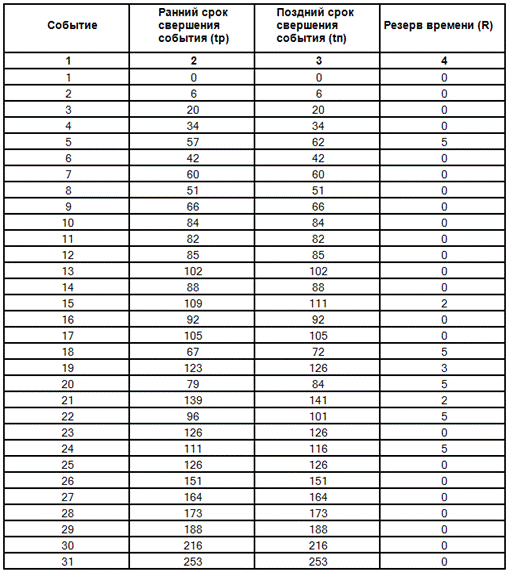 | Событие | Ранний срок свершения события (tp) | Поздний срок свершения события (tn) | Резерв времени (R) |
|---|---|---|---|
| 1 | 2 | 3 | 4 |
| 1 | 0 | 0 | 0 |
| 2 | 6 | 6 | 0 |
| 3 | 20 | 20 | 0 |
| 4 | 34 | 34 | 0 |
| 5 | 57 | 62 | 5 |
| 6 | 42 | 42 | 0 |
| 7 | 60 | 60 | 0 |
| 8 | 51 | 51 | 0 |
| 9 | 66 | 66 | 0 |
| 10 | 84 | 84 | 0 |
| 11 | 82 | 82 | 0 |
| 12 | 85 | 85 | 0 |
| 13 | 102 | 102 | 0 |
| 14 | 88 | 88 | 0 |
| 15 | 109 | 111 | 2 |
| 16 | 92 | 92 | 0 |
| 17 | 105 | 105 | 0 |
| 18 | 67 | 72 | 5 |
| 19 | 123 | 126 | 3 |
| 20 | 79 | 84 | 5 |
| 21 | 139 | 141 | 2 |
| 22 | 96 | 101 | 5 |
| 23 | 126 | 126 | 0 |
| 24 | 111 | 116 | 5 |
| 25 | 126 | 126 | 0 |
| 26 | 151 | 151 | 0 |
| 27 | 164 | 164 | 0 |
| 28 | 173 | 173 | 0 |
| 29 | 188 | 188 | 0 |
| 30 | 216 | 216 | 0 |
| 31 | 253 | 253 | 0 |